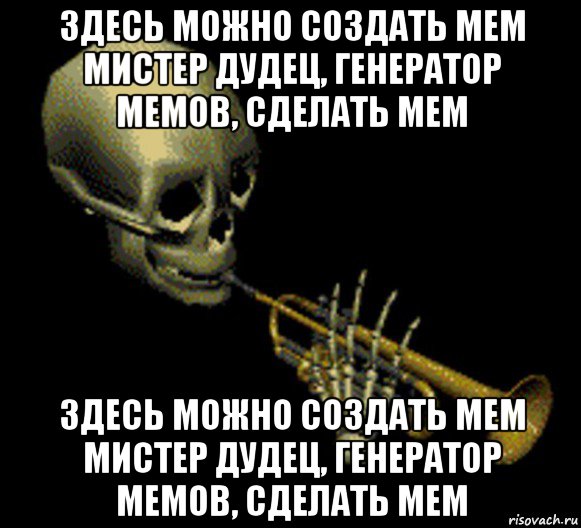 ЗДЕСЬ МОЖНО СОЗДАТЬ МЕМ МИСТЕР ДУДЕЦ, ГЕНЕРАТОР МЕМОВ, СДЕЛАТЬ МЕМ

ЗДЕСЬ МОЖНО СОЗДАТЬ МЕМ МИСТЕР ДУДЕЦ, ГЕНЕРАТОР МЕМОВ, СДЕЛАТЬ МЕМ

risovach.ru